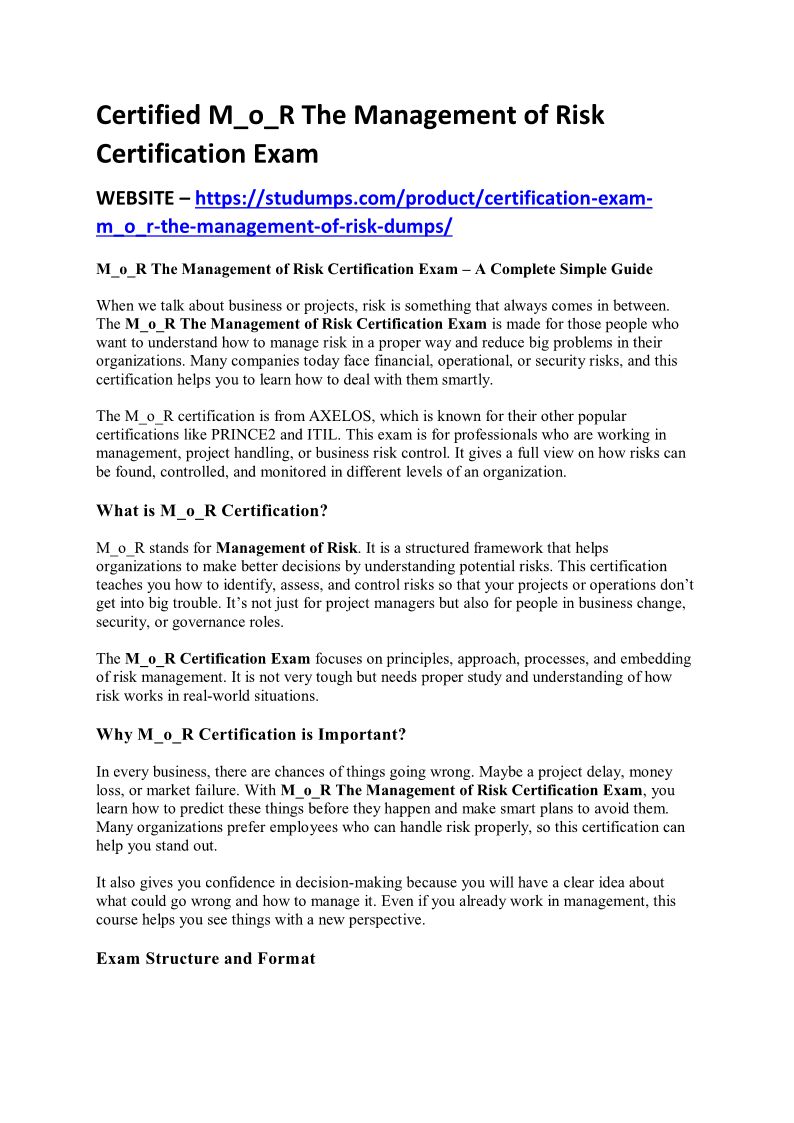 Certified M_o_R The Management of Risk Certification Exam

WEBSITE – https://studumps.com/product/certification-exam-m_o_r-the-management-of-risk-dumps/

M_o_R The Management of Risk Certification Exam – A Complete Simple Guide

When we talk about business or projects, risk is something that always comes in between. The M_o_R The Management of Risk Certification Exam is made for those people who want to understand how to manage risk in a proper way and reduce big problems in their organizations. Many companies today face financial, operational, or security risks, and this certification helps you to learn how to deal with them smartly.

The M_o_R certification is from AXELOS, which is known for their other popular certifications like PRINCE2 and ITIL. This exam is for professionals who are working in management, project handling, or business risk control. It gives a full view on how risks can be found, controlled, and monitored in different levels of an organization.

What is M_o_R Certification?

M_o_R stands for Management of Risk. It is a structured framework that helps organizations to make better decisions by understanding potential risks. This certification teaches you how to identify, assess, and control risks so that your projects or operations don't get into big trouble. It's not just for project managers but also for people in business change, security, or governance roles.

The M_o_R Certification Exam focuses on principles, approach, processes, and embedding of risk management. It is not very tough but needs proper study and understanding of how risk works in real-world situations.

Why M_o_R Certification is Important?

In every business, there are chances of things going wrong. Maybe a project delay, money loss, or market failure. With M_o_R The Management of Risk Certification Exam, you learn how to predict these things before they happen and make smart plans to avoid them. Many organizations prefer employees who can handle risk properly, so this certification can help you stand out.

It also gives you confidence in decision-making because you will have a clear idea about what could go wrong and how to manage it. Even if you already work in management, this course helps you see things with a new perspective.

Exam Structure and Format